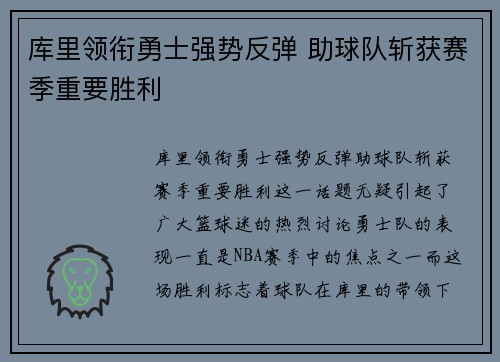 库里领衔勇士强势反弹 助球队斩获赛季重要胜利

库里领衔勇士强势反弹助球队斩获赛季重要胜利这一话题无疑引起了广大篮球迷的热烈讨论勇士队的表现一直是NBA赛季中的焦点之一而这场胜利标志着球队在库里的带领下